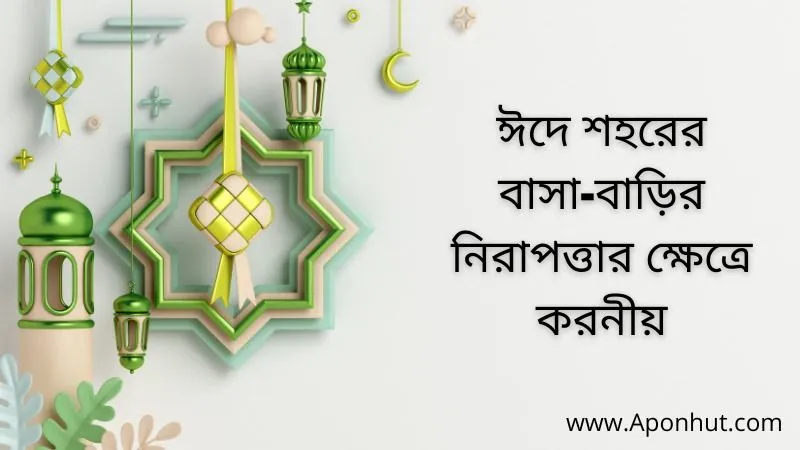 ঈদে শহরের বাসা-বাড়ির নিরাপত্তার ক্ষেত্রে করনীয়

www.Aponhut.com